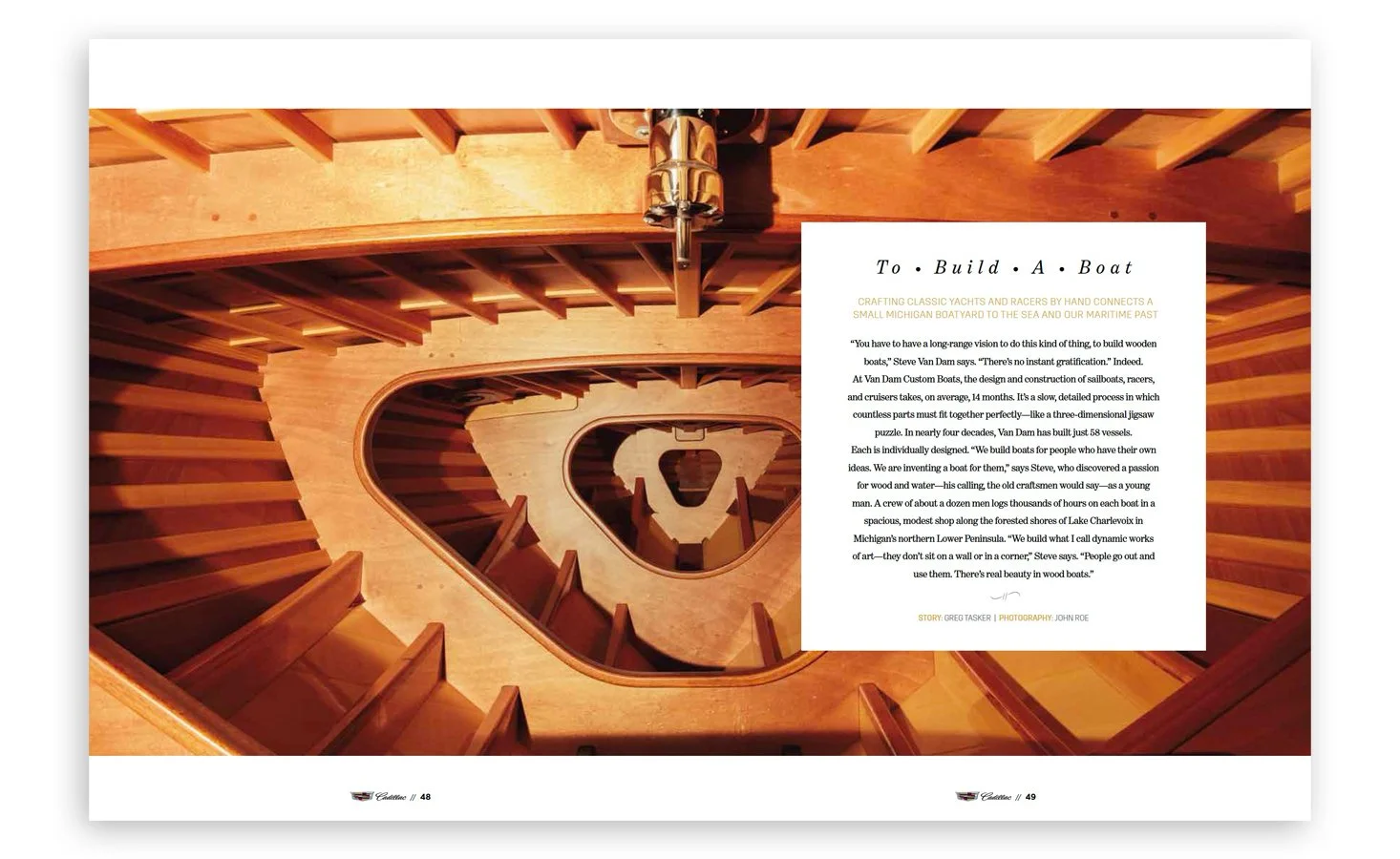 To • Build • A • Boat

CRAFTING CLASSIC YACHTS AND RACERS BY HAND CONNECTS A SMALL MICHIGAN BOATYARD TO THE SEA AND OUR MARITIME PAST

"You have to have a long-range vision to do this kind of thing, to build wooden boats," Steve Van Dam says. "There's no instant gratification." Indeed.

At Van Dam Custom Boats, the design and construction of sailboats, racers, and cruisers takes, on average, 14 months. It's a slow, detailed process in which countless parts must fit together perfectly—like a three-dimensional jigsaw puzzle. In nearly four decades, Van Dam has built just 58 vessels.

Each is individually designed. "We build boats for people who have their own ideas. We are inventing a boat for them," says Steve, who discovered a passion for wood and water—his calling, the old craftsmen would say—as a young man. A crew of about a dozen men logs thousands of hours on each boat in a spacious, modest shop along the forested shores of Lake Charlevoix in Michigan's northern Lower Peninsula. "We build what I call dynamic works of art—they don't sit on a wall or in a corner," Steve says. "People go out and use them. There's real beauty in wood boats."

STORY: GREG TASKER | PHOTOGRAPHY: JOHN ROE

Cadillac // 48

Cadillac // 49